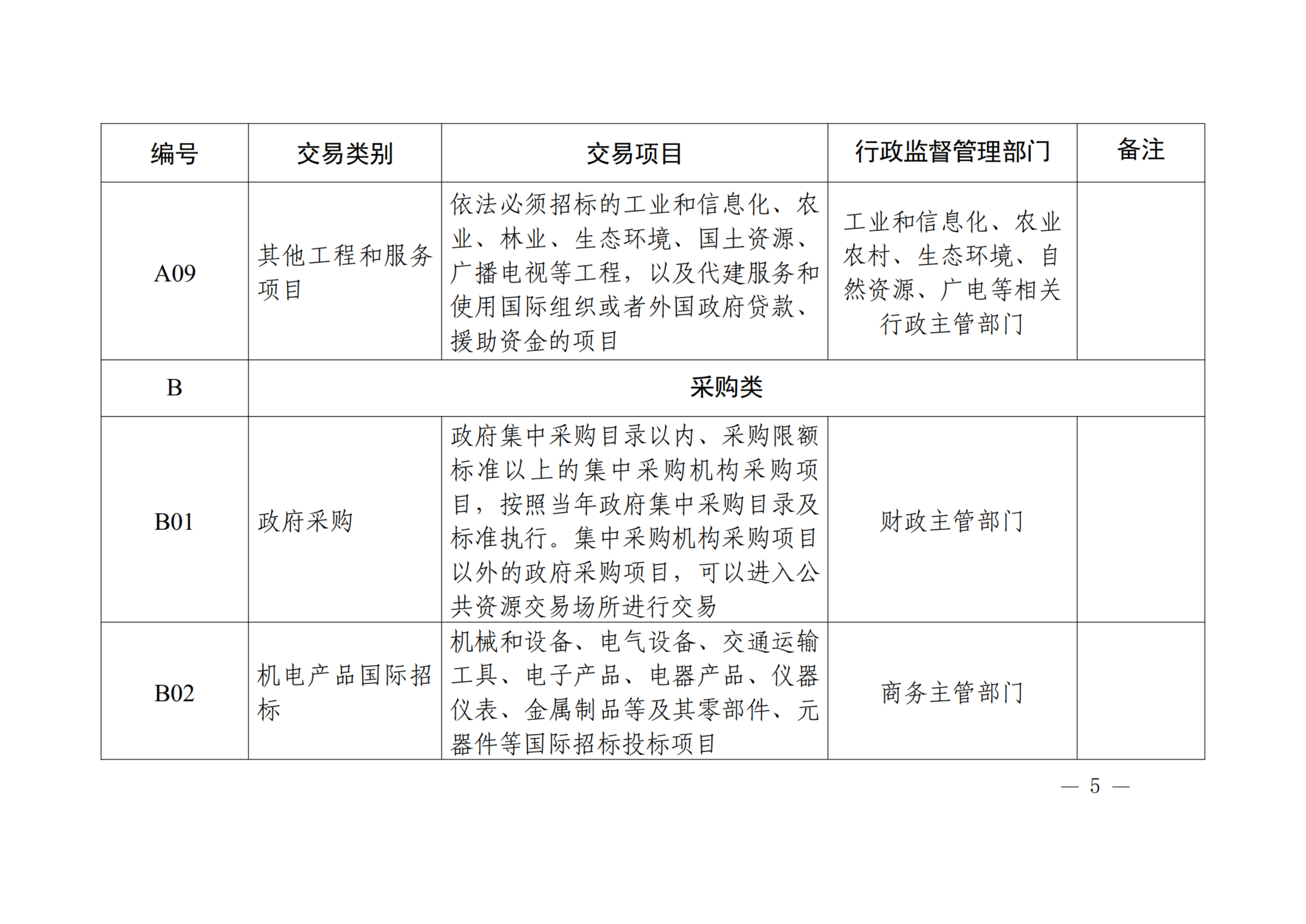 | 编号 | 交易类别 | 交易项目 | 行政监督管理部门 | 备注 |
|---|---|---|---|---|
| A09 | 其他工程和服务项目 | 依法必须招标的工业和信息化、农业、林业、生态环境、国土资源、广播电视等工程，以及代建服务和使用国际组织或者外国政府贷款、援助资金的项目 | 工业和信息化、农业农村、生态环境、自然资源、广电等相关行政主管部门 | |
| B | 采购类 | | | |
| B01 | 政府采购 | 政府集中采购目录以内、采购限额标准以上的集中采购机构采购项目，按照当年政府集中采购目录及标准执行。集中采购机构采购项目以外的政府采购项目，可以进入公共资源交易场所进行交易 | 财政主管部门 | |
| B02 | 机电产品国际招标 | 机械和设备、电气设备、交通运输工具、电子产品、电器产品、仪器仪表、金属制品等及其零部件、元器件等国际招标投标项目 | 商务主管部门 | |

— 5 —